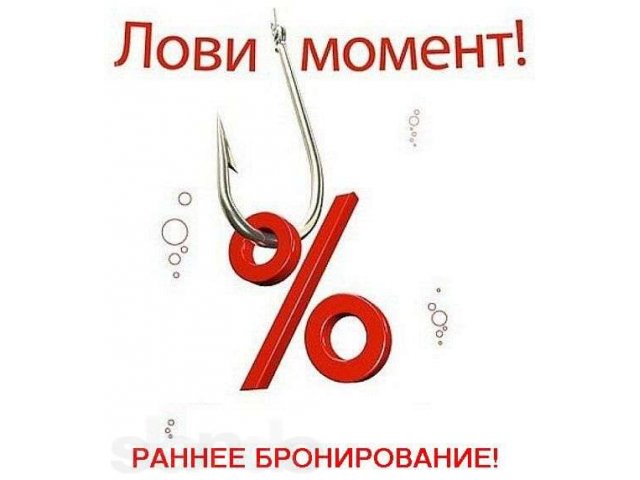 Лови момент!

%

РАННЕЕ БРОНИРОВАНИЕ!